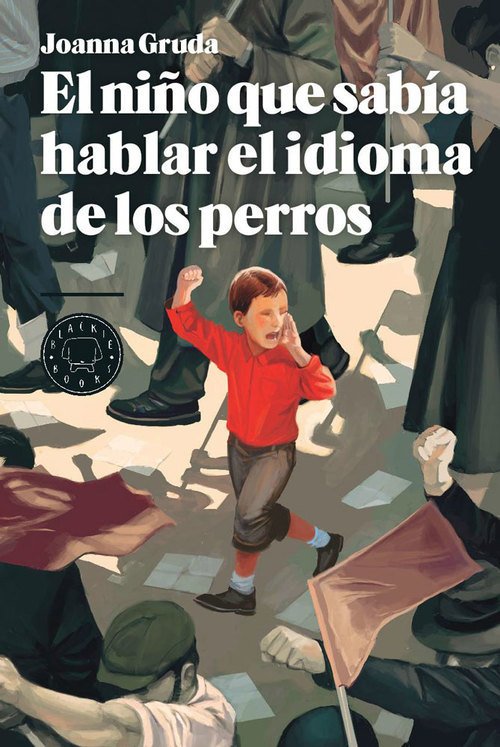 Joanna Gruda

El niño que sabía hablar el idioma de los perros

BLACKIE BOOKS